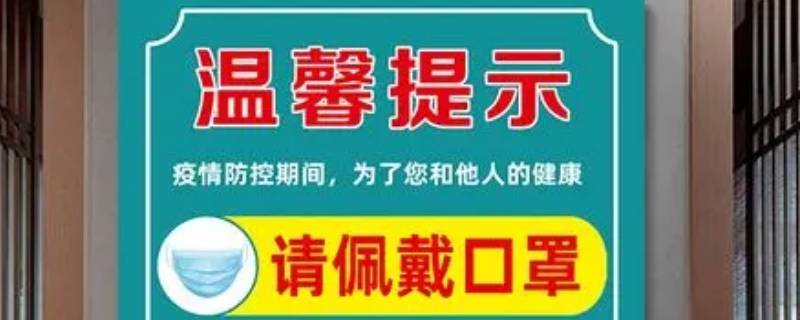 温馨提示

疫情防控期间，为了您和他人的健康

请佩戴口罩